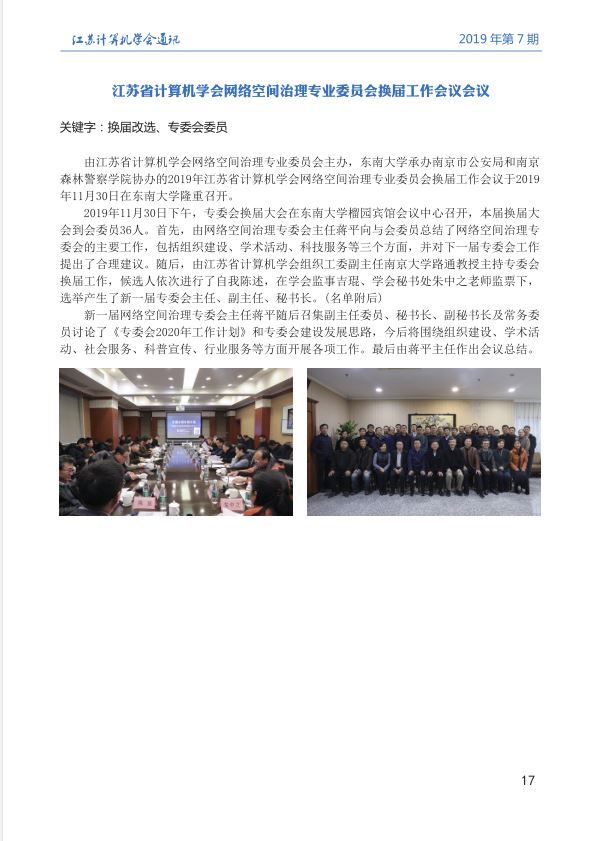 江苏计算机学会通讯

2019 年第 7 期

江苏省计算机学会网络空间治理专业委员会换届工作会议会议

关键字：换届改选、专委会委员

由江苏省计算机学会网络空间治理专业委员会主办，东南大学承办南京市公安局和南京森林警察学院协办的2019年江苏省计算机学会网络空间治理专业委员会换届工作会议于2019年11月30日在东南大学隆重召开。

2019年11月30日下午，专委会换届大会在东南大学榴园宾馆会议中心召开，本届换届大会到会委员36人。首先，由网络空间治理专委会主任蒋平向与会委员总结了网络空间治理专委会的主要工作，包括组织建设、学术活动、科技服务等三个方面，并对下一届专委会工作提出了合理建议。随后，由江苏省计算机学会组织工委副主任南京大学路通教授主持专委会换届工作，候选人依次进行了自我陈述，在学会监事吉琨、学会秘书处朱中之老师监票下，选举产生了新一届专委会主任、副主任、秘书长。（名单附后）

新一届网络空间治理专委会主任蒋平随后召集副主任委员、秘书长、副秘书长及常务委员讨论了《专委会2020年工作计划》和专委会建设发展思路，今后将围绕组织建设、学术活动、社会服务、科普宣传、行业服务等方面开展各项工作。最后由蒋平主任作出会议总结。

17